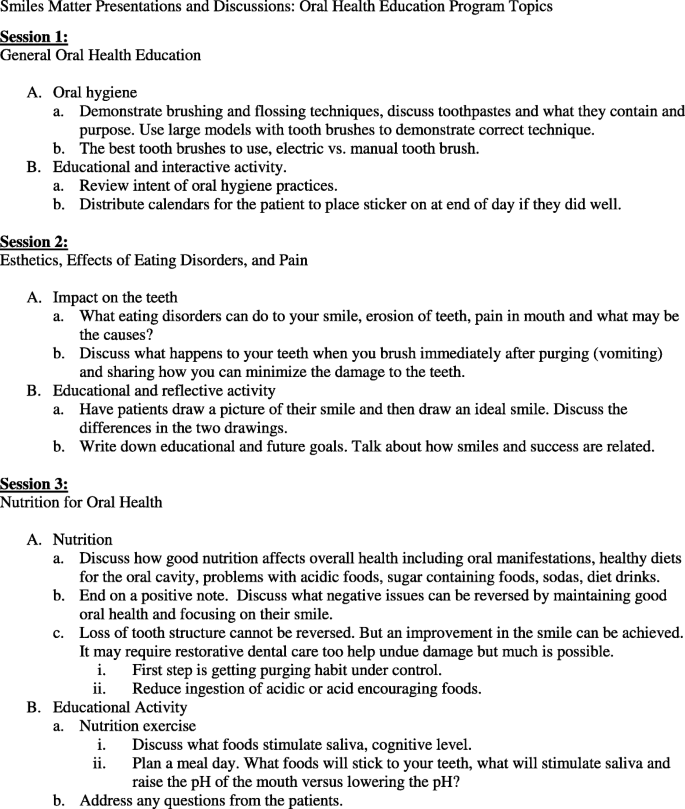 Smiles Matter Presentations and Discussions: Oral Health Education Program Topics

Session 1:
General Oral Health Education

A. Oral hygiene
a. Demonstrate brushing and flossing techniques, discuss toothpastes and what they contain and purpose. Use large models with tooth brushes to demonstrate correct technique.
b. The best tooth brushes to use, electric vs. manual tooth brush.
B. Educational and interactive activity.
a. Review intent of oral hygiene practices.
b. Distribute calendars for the patient to place sticker on at end of day if they did well.

Session 2:
Esthetics, Effects of Eating Disorders, and Pain

A. Impact on the teeth
a. What eating disorders can do to your smile, erosion of teeth, pain in mouth and what may be the causes?
b. Discuss what happens to your teeth when you brush immediately after purging (vomiting) and sharing how you can minimize the damage to the teeth.
B. Educational and reflective activity
a. Have patients draw a picture of their smile and then draw an ideal smile. Discuss the differences in the two drawings.
b. Write down educational and future goals. Talk about how smiles and success are related.

Session 3:
Nutrition for Oral Health

A. Nutrition
a. Discuss how good nutrition affects overall health including oral manifestations, healthy diets for the oral cavity, problems with acidic foods, sugar containing foods, sodas, diet drinks.
b. End on a positive note. Discuss what negative issues can be reversed by maintaining good oral health and focusing on their smile.
c. Loss of tooth structure cannot be reversed. But an improvement in the smile can be achieved. It may require restorative dental care too help undue damage but much is possible.
i. First step is getting purging habit under control.
ii. Reduce ingestion of acidic or acid encouraging foods.
B. Educational Activity
a. Nutrition exercise
i. Discuss what foods stimulate saliva, cognitive level.
ii. Plan a meal day. What foods will stick to your teeth, what will stimulate saliva and raise the pH of the mouth versus lowering the pH?
b. Address any questions from the patients.